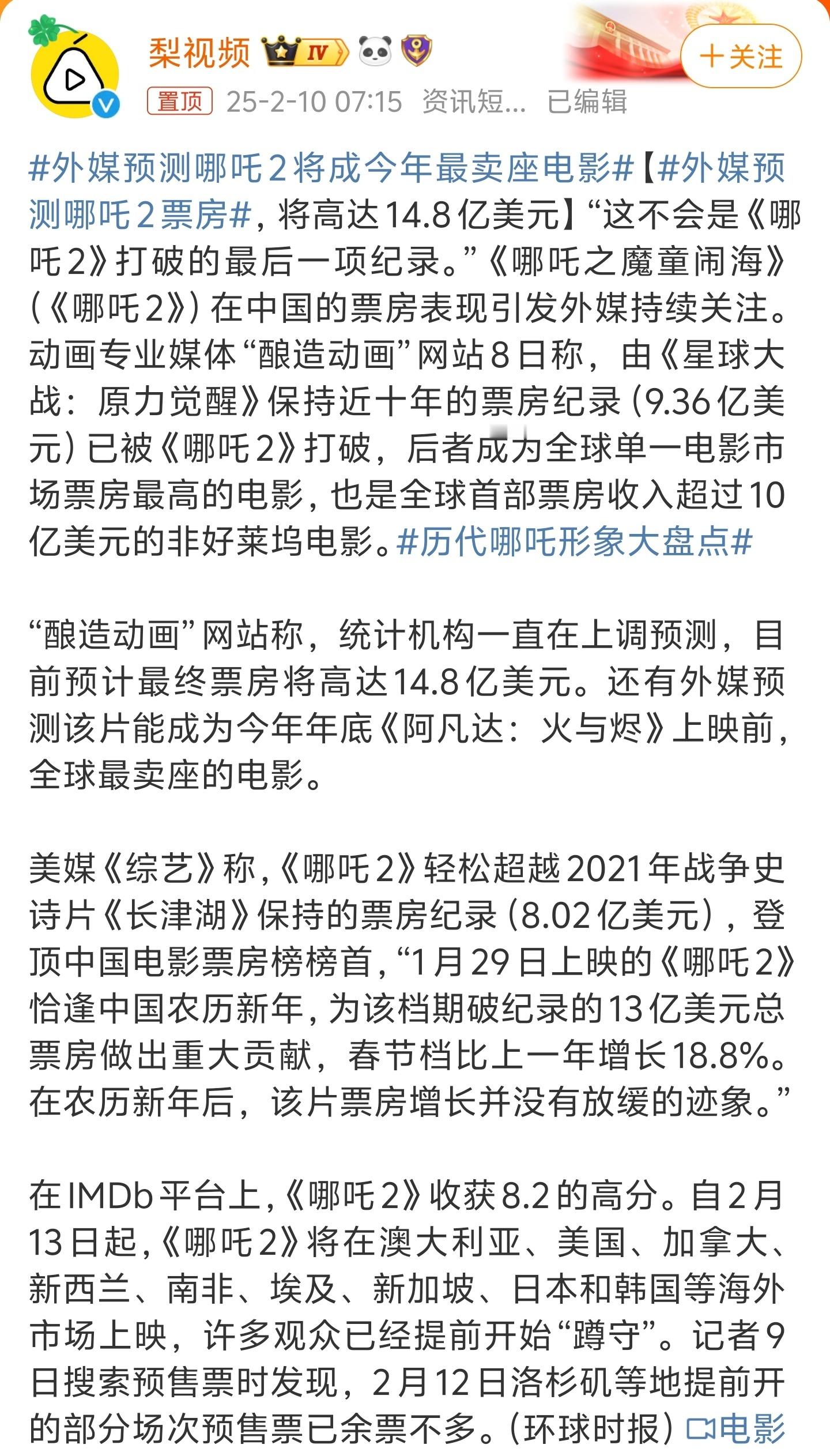 梨视频 IV

+关注

置顶 25-2-10 07:15 资讯短... 已编辑

#外媒预测哪吒2将成今年最卖座电影#【#外媒预测哪吒2票房#，将高达14.8亿美元】“这不会是《哪吒2》打破的最后一项纪录。”《哪吒之魔童闹海》（《哪吒2》）在中国的票房表现引发外媒持续关注。动画专业媒体“酿造动画”网站8日称，由《星球大战：原力觉醒》保持近十年的票房纪录（9.36亿美元）已被《哪吒2》打破，后者成为全球单一电影市场票房最高的电影，也是全球首部票房收入超过10亿美元的非好莱坞电影。#历代哪吒形象大盘点#

“酿造动画”网站称，统计机构一直在上调预测，目前预计最终票房将高达14.8亿美元。还有外媒预测该片能成为今年年底《阿凡达：火与烬》上映前，全球最卖座的电影。

美媒《综艺》称，《哪吒2》轻松超越2021年战争史诗片《长津湖》保持的票房纪录（8.02亿美元），登顶中国电影票房榜榜首，“1月29日上映的《哪吒2》恰逢中国农历新年，为该档期破纪录的13亿美元总票房做出重大贡献，春节档比上一年增长18.8%。在农历新年后，该片票房增长并没有放缓的迹象。”

在IMDb平台上，《哪吒2》收获8.2的高分。自2月13日起，《哪吒2》将在澳大利亚、美国、加拿大、新西兰、南非、埃及、新加坡、日本和韩国等海外市场上映，许多观众已经提前开始“蹲守”。记者9日搜索预售票时发现，2月12日洛杉矶等地提前开的部分场次预售票已余票不多。（环球时报）电影